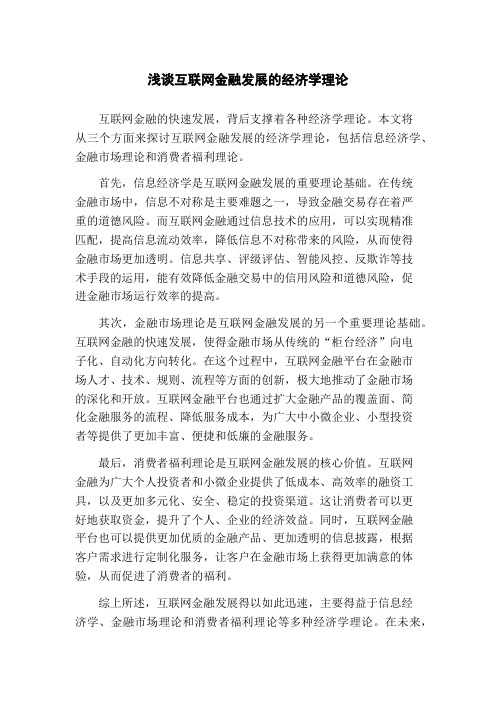 浅谈互联网金融发展的经济学理论

互联网金融的快速发展，背后支撑着各种经济学理论。本文将从三个方面来探讨互联网金融发展的经济学理论，包括信息经济学、金融市场理论和消费者福利理论。

首先，信息经济学是互联网金融发展的重要理论基础。在传统金融市场中，信息不对称是主要难题之一，导致金融交易存在着严重的道德风险。而互联网金融通过信息技术的应用，可以实现精准匹配，提高信息流动效率，降低信息不对称带来的风险，从而使得金融市场更加透明。信息共享、评级评估、智能风控、反欺诈等技术手段的运用，能有效降低金融交易中的信用风险和道德风险，促进金融市场运行效率的提高。

其次，金融市场理论是互联网金融发展的另一个重要理论基础。互联网金融的快速发展，使得金融市场从传统的“柜台经济”向电子化、自动化方向转化。在这个过程中，互联网金融平台在金融市场人才、技术、规则、流程等方面的创新，极大地推动了金融市场的深化和开放。互联网金融平台也通过扩大金融产品的覆盖面、简化金融服务的流程、降低服务成本，为广大中小微企业、小型投资者等提供了更加丰富、便捷和低廉的金融服务。

最后，消费者福利理论是互联网金融发展的核心价值。互联网金融为广大个人投资者和小微企业提供了低成本、高效率的融资工具，以及更加多元化、安全、稳定的投资渠道。这让消费者可以更好地获取资金，提升了个人、企业的经济效益。同时，互联网金融平台也可以提供更加优质的金融产品、更加透明的信息披露，根据客户需求进行定制化服务，让客户在金融市场上获得更加满意的体验，从而促进了消费者的福利。

综上所述，互联网金融发展得以如此迅速，主要得益于信息经济学、金融市场理论和消费者福利理论等多种经济学理论。在未来，